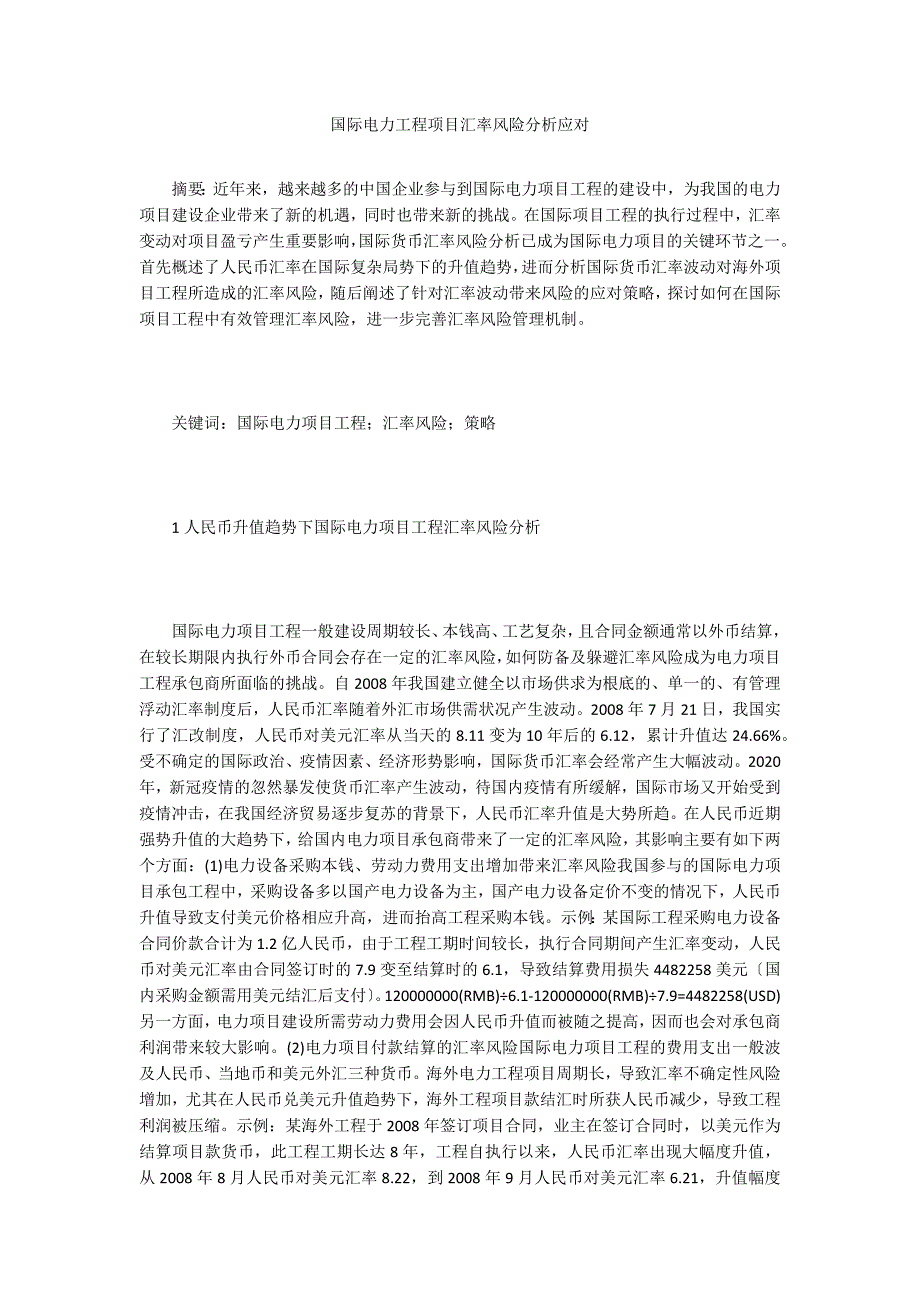 国际电力工程项目汇率风险分析应对

摘要：近年来，越来越多的中国企业参与到国际电力项目工程的建设中，为我国的电力项目建设企业带来了新的机遇，同时也带来新的挑战。在国际项目工程的执行过程中，汇率变动对项目盈亏产生重要影响，国际货币汇率风险分析已成为国际电力项目的关键环节之一。首先概述了人民币汇率在国际复杂局势下的升值趋势，进而分析国际货币汇率波动对海外项目工程所造成的汇率风险，随后阐述了针对汇率波动带来风险的应对策略，探讨如何在国际项目工程中有效管理汇率风险，进一步完善汇率风险管理机制。

关键词：国际电力项目工程；汇率风险；策略

1 人民币升值趋势下国际电力项目工程汇率风险分析

国际电力项目工程一般建设周期较长、本钱高、工艺复杂，且合同金额通常以外币结算，在较长期限内执行外币合同会存在一定的汇率风险，如何防备及躲避汇率风险成为电力项目工程承包商所面临的挑战。自 2008 年我国建立健全以市场供求为根底的、单一的、有管理浮动汇率制度后，人民币汇率随着外汇市场供需状况产生波动。2008 年 7 月 21 日，我国实行了汇改制度，人民币对美元汇率从当天的 8.11 变为 10 年后的 6.12，累计升值达 24.66%。受不确定的国际政治、疫情因素、经济形势影响，国际货币汇率会经常产生大幅波动。2020 年，新冠疫情的忽然暴发使货币汇率产生波动，待国内疫情有所缓解，国际市场又开始受到疫情冲击，在我国经济贸易逐步复苏的背景下，人民币汇率升值是大势所趋。在人民币近期强势升值的大趋势下，给国内电力项目承包商带来了一定的汇率风险，其影响主要有如下两个方面：(1)电力设备采购本钱、劳动力费用支出增加带来汇率风险我国参与的国际电力项目承包工程中，采购设备多以国产电力设备为主，国产电力设备定价不变的情况下，人民币升值导致支付美元价格相应升高，进而抬高工程采购本钱。示例：某国际工程采购电力设备合同价款合计为 1.2 亿人民币，由于工程工期时间较长，执行合同期间产生汇率变动，人民币对美元汇率由合同签订时的 7.9 变至结算时的 6.1，导致结算费用损失 4482258 美元〔国内采购金额需用美元结汇后支付〕。120000000(RMB)÷6.1-120000000(RMB)÷7.9=4482258(USD)另一方面，电力项目建设所需劳动力费用会因人民币升值而被随之提高，因而也会对承包商利润带来较大影响。(2)电力项目付款结算的汇率风险国际电力项目工程的费用支出一般波及人民币、当地币和美元外汇三种货币。海外电力工程项目周期长，导致汇率不确定性风险增加，尤其在人民币兑美元升值趋势下，海外工程项目款结汇时所获人民币减少，导致工程利润被压缩。示例：某海外工程于 2008 年签订项目合同，业主在签订合同时，以美元作为结算项目款货币，此工程工期长达 8 年，工程自执行以来，人民币汇率出现大幅度升值，从 2008 年 8 月人民币对美元汇率 8.22，到 2008 年 9 月人民币对美元汇率 6.21，升值幅度